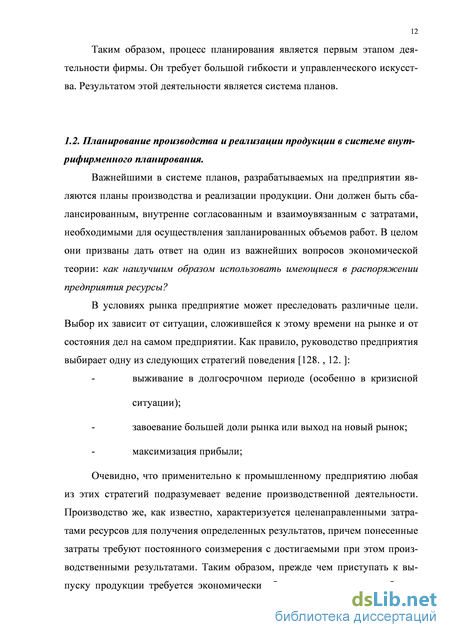 12

Таким образом, процесс планирования является первым этапом деятельности фирмы. Он требует большой гибкости и управленческого искусства. Результатом этой деятельности является система планов.

1.2. Планирование производства и реализации продукции в системе внутрифирменного планирования.

Важнейшими в системе планов, разрабатываемых на предприятии являются планы производства и реализации продукции. Они должен быть сбалансированным, внутренне согласованным и взаимоувязанным с затратами, необходимыми для осуществления запланированных объемов работ. В целом они призваны дать ответ на один из важнейших вопросов экономической теории: как наилучшим образом использовать имеющиеся в распоряжении предприятия ресурсы?

В условиях рынка предприятие может преследовать различные цели. Выбор их зависит от ситуации, сложившейся к этому времени на рынке и от состояния дел на самом предприятии. Как правило, руководство предприятия выбирает одну из следующих стратегий поведения [128. , 12. ]:

- выживание в долгосрочном периоде (особенно в кризисной ситуации);

- завоевание большей доли рынка или выход на новый рынок;

- максимизация прибыли;

Очевидно, что применительно к промышленному предприятию любая из этих стратегий подразумевает ведение производственной деятельности. Производство же, как известно, характеризуется целенаправленными затратами ресурсов для получения определенных результатов, причем понесенные затраты требуют постоянного соизмерения с достигаемыми при этом производственными результатами. Таким образом, прежде чем приступать к выпуску продукции требуется экономически

dsLib.net
библиотека диссертаций